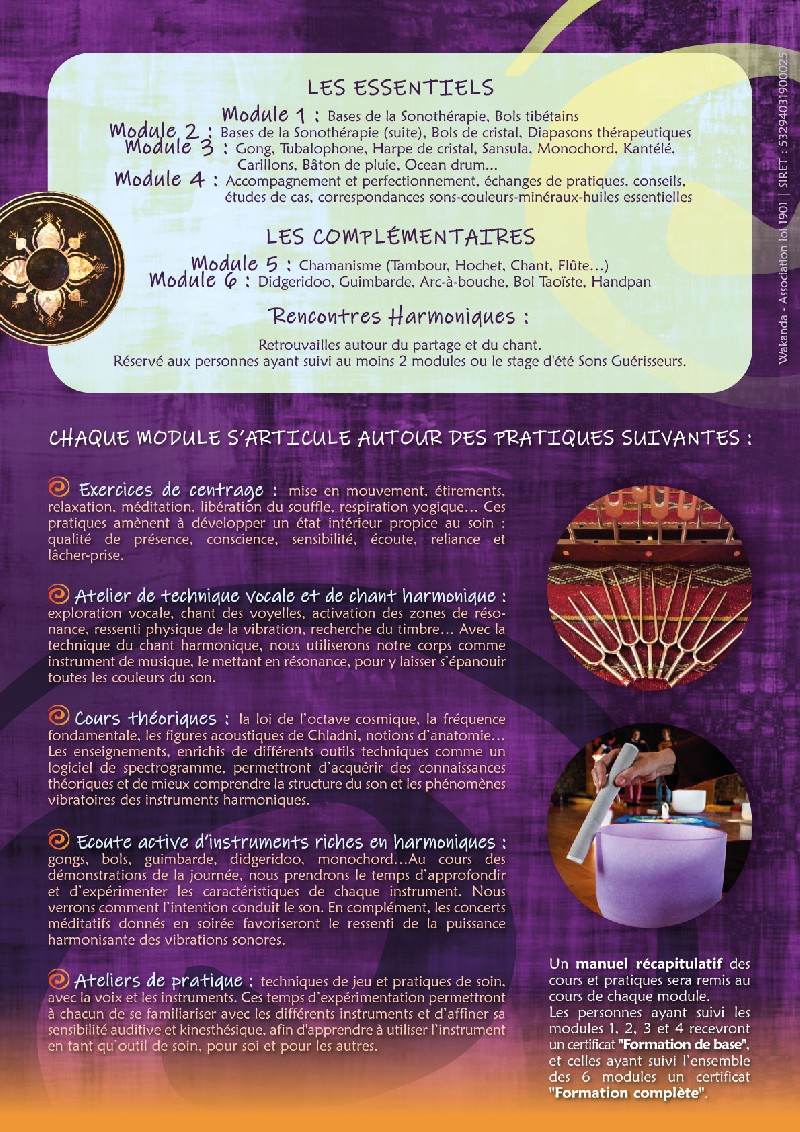 LES ESSENTIELS

Module 1 : Bases de la Sonothérapie, Bols tibétains
Module 2 : Bases de la Sonothérapie (suite), Bols de cristal, Diapasons thérapeutiques
Module 3 : Gong, Tubalophone, Harpe de cristal, Sansula, Monochord, Kantélé, Carillons, Bâton de pluie, Ocean drum...
Module 4 : Accompagnement et perfectionnement, échanges de pratiques, conseils, études de cas, correspondances sons-couleurs-minéraux-huiles essentielles

LES COMPLÉMENTAIRES

Module 5 : Chamanisme (Tambour, Hochet, Chant, Flûte...)
Module 6 : Didgeridoo, Guimbarde, Arc-à-bouche, Bol Taoïste, Handpan

Rencontres Harmoniques :

Retrouvailles autour du partage et du chant.
Réservé aux personnes ayant suivi au moins 2 modules ou le stage d'été Sons Guérisseurs.

Wakanda - Association loi 1901 | SIRET : 53294031900025

CHAQUE MODULE S'ARTICULE AUTOUR DES PRATIQUES SUIVANTES :

Exercices de centrage : mise en mouvement, étirements, relaxation, méditation, libération du souffle, respiration yogique... Ces pratiques amènent à développer un état intérieur propice au soin : qualité de présence, conscience, sensibilité, écoute, reliance et lâcher-prise.

Atelier de technique vocale et de chant harmonique : exploration vocale, chant des voyelles, activation des zones de résonance, ressenti physique de la vibration, recherche du timbre... Avec la technique du chant harmonique, nous utiliserons notre corps comme instrument de musique, le mettant en résonance, pour y laisser s'épanouir toutes les couleurs du son.

Cours théoriques : la loi de l'octave cosmique, la fréquence fondamentale, les figures acoustiques de Chladni, notions d'anatomie... Les enseignements, enrichis de différents outils techniques comme un logiciel de spectrogramme, permettront d'acquérir des connaissances théoriques et de mieux comprendre la structure du son et les phénomènes vibratoires des instruments harmoniques.

Ecoute active d'instruments riches en harmoniques : gongs, bols, guimbarde, didgeridoo, monochord...Au cours des démonstrations de la journée, nous prendrons le temps d'approfondir et d'expérimenter les caractéristiques de chaque instrument. Nous verrons comment l'intention conduit le son. En complément, les concerts méditatifs donnés en soirée favoriseront le ressenti de la puissance harmonisante des vibrations sonores.

Ateliers de pratique : techniques de jeu et pratiques de soin, avec la voix et les instruments. Ces temps d'expérimentation permettront à chacun de se familiariser avec les différents instruments et d'affiner sa sensibilité auditive et kinesthésique, afin d'apprendre à utiliser l'instrument en tant qu'outil de soin, pour soi et pour les autres.

Un manuel récapitulatif des cours et pratiques sera remis au cours de chaque module.
Les personnes ayant suivi les modules 1, 2, 3 et 4 recevront un certificat "Formation de base", et celles ayant suivi l'ensemble des 6 modules un certificat "Formation complète".